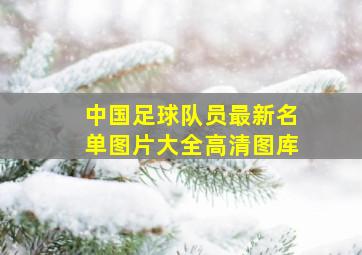 中国足球队员最新名单图片大全高清图库